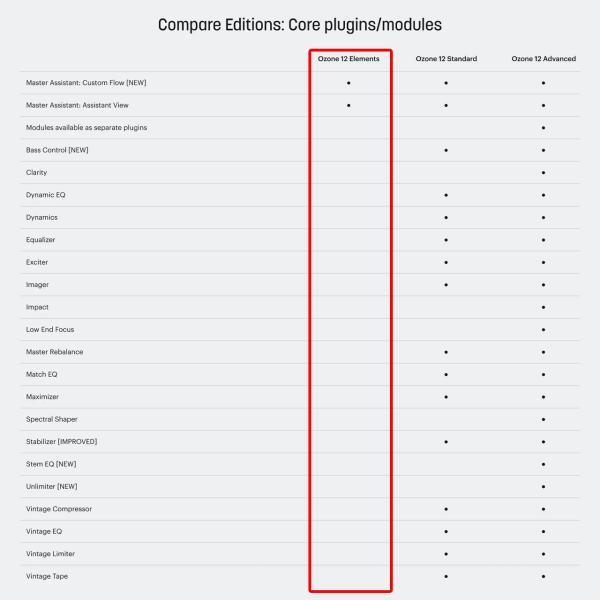 Compare Editions: Core plugins/modules

| | Ozone 12 Elements | Ozone 12 Standard | Ozone 12 Advanced |
|---|---|---|---|
| Master Assistant: Custom Flow [NEW] | • | • | • |
| Master Assistant: Assistant View | • | • | • |
| Modules available as separate plugins | | | • |
| Bass Control [NEW] | | • | • |
| Clarity | | | • |
| Dynamic EQ | | • | • |
| Dynamics | | • | • |
| Equalizer | | • | • |
| Exciter | | • | • |
| Imager | | • | • |
| Impact | | | • |
| Low End Focus | | | • |
| Master Rebalance | | • | • |
| Match EQ | | • | • |
| Maximizer | | • | • |
| Spectral Shaper | | | • |
| Stabilizer [IMPROVED] | | • | • |
| Stem EQ [NEW] | | | • |
| Unlimiter [NEW] | | | • |
| Vintage Compressor | | • | • |
| Vintage EQ | | • | • |
| Vintage Limiter | | • | • |
| Vintage Tape | | • | • |